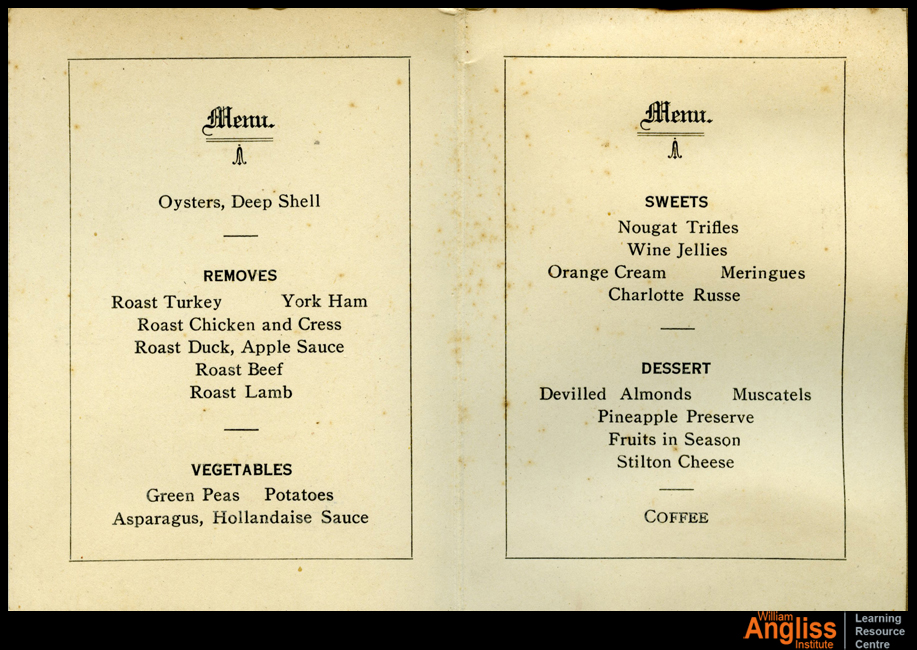 Menu.

Oysters, Deep Shell

REMOVES

Roast Turkey York Ham

Roast Chicken and Cress

Roast Duck, Apple Sauce

Roast Beef

Roast Lamb

VEGETABLES

Green Peas Potatoes

Asparagus, Hollandaise Sauce

Menu.

SWEETS

Nougat Trifles

Wine Jellies

Orange Cream Meringues

Charlotte Russe

DESSERT

Devilled Almonds Muscatels

Pineapple Preserve

Fruits in Season

Stilton Cheese

COFFEE

William Angliss Institute

Learning Resource Centre